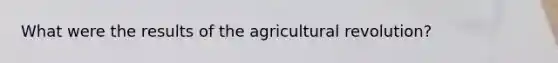 What were the results of the agricultural revolution?